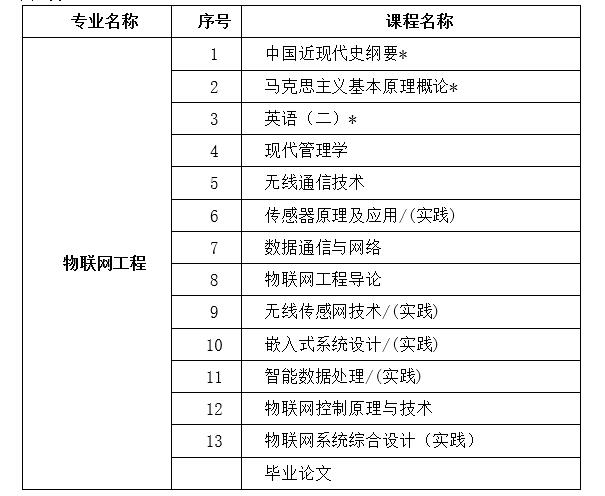 | 专业名称 | 序号 | 课程名称 |
|---|---|---|
| 物联网工程 | 1 | 中国近现代史纲要* |
| | 2 | 马克思主义基本原理概论* |
| | 3 | 英语（二）* |
| | 4 | 现代管理学 |
| | 5 | 无线通信技术 |
| | 6 | 传感器原理及应用/(实践) |
| | 7 | 数据通信与网络 |
| | 8 | 物联网工程导论 |
| | 9 | 无线传感网技术/(实践) |
| | 10 | 嵌入式系统设计/(实践) |
| | 11 | 智能数据处理/(实践) |
| | 12 | 物联网控制原理与技术 |
| | 13 | 物联网系统综合设计（实践） |
| | | 毕业论文 |